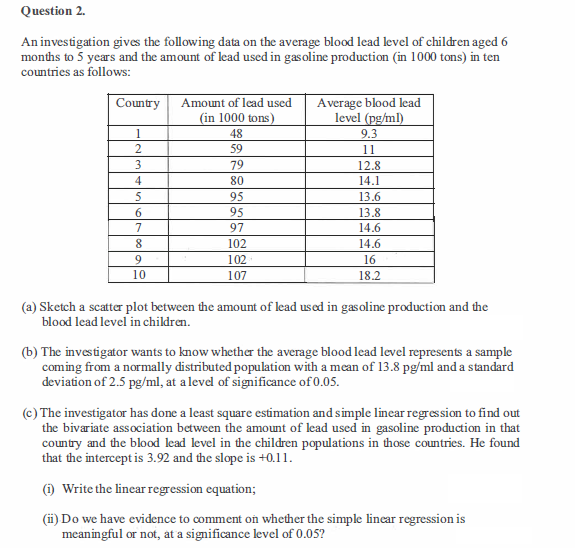 Question 2.

An investigation gives the following data on the average blood lead level of children aged 6 months to 5 years and the amount of lead used in gasoline production (in 1000 tons) in ten countries as follows:

| Country | Amount of lead used (in 1000 tons) | Average blood lead level (pg/ml) |
|---|---|---|
| 1 | 48 | 9.3 |
| 2 | 59 | 11 |
| 3 | 79 | 12.8 |
| 4 | 80 | 14.1 |
| 5 | 95 | 13.6 |
| 6 | 95 | 13.8 |
| 7 | 97 | 14.6 |
| 8 | 102 | 14.6 |
| 9 | 102 | 16 |
| 10 | 107 | 18.2 |

(a) Sketch a scatter plot between the amount of lead used in gasoline production and the blood lead level in children.

(b) The investigator wants to know whether the average blood lead level represents a sample coming from a normally distributed population with a mean of 13.8 pg/ml and a standard deviation of 2.5 pg/ml, at a level of significance of 0.05.

(c) The investigator has done a least square estimation and simple linear regression to find out the bivariate association between the amount of lead used in gasoline production in that country and the blood lead level in the children populations in those countries. He found that the intercept is 3.92 and the slope is +0.11.

(i) Write the linear regression equation;

(ii) Do we have evidence to comment on whether the simple linear regression is meaningful or not, at a significance level of 0.05?